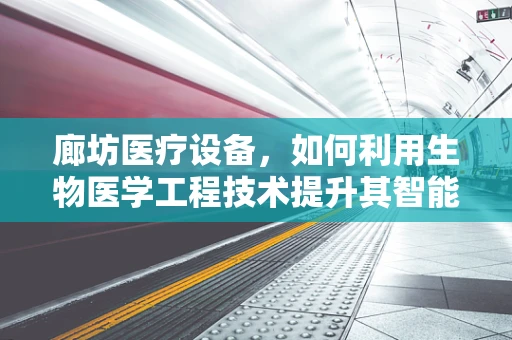 廊坊医疗设备，如何利用生物医学工程技术提升其智能